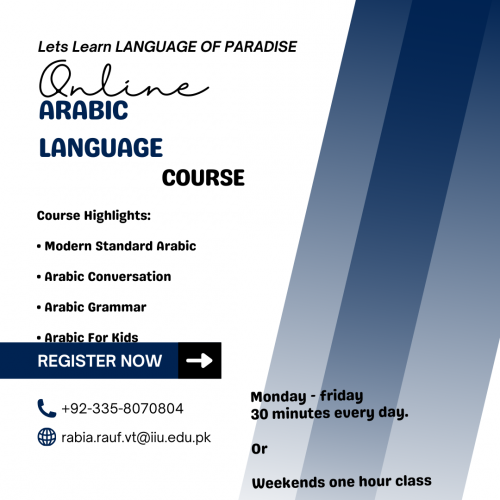 Lets Learn LANGUAGE OF PARADISE

Online
ARABIC
LANGUAGE
COURSE

Course Highlights:

• Modern Standard Arabic

• Arabic Conversation

• Arabic Grammar

• Arabic For Kids

REGISTER NOW

+92-335-8070804

rabia.rauf.vt@iiu.edu.pk

Monday - friday
30 minutes every day.

Or

Weekends one hour class